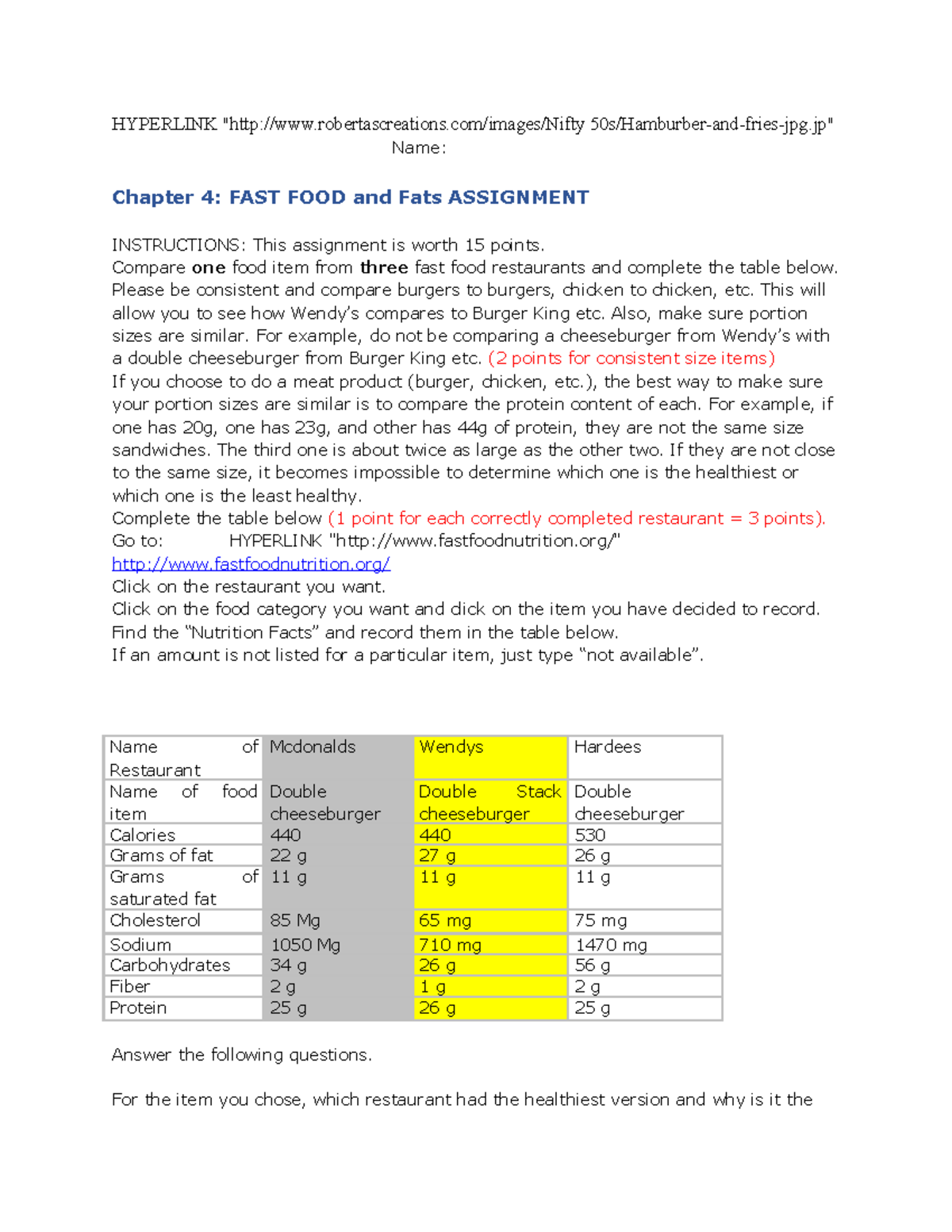 HYPERLINK "http://www.robertascreations.com/images/Nifty 50s/Hamburber-and-fries-jpg.jp"
Name:

Chapter 4: FAST FOOD and Fats ASSIGNMENT

INSTRUCTIONS: This assignment is worth 15 points.
Compare one food item from three fast food restaurants and complete the table below. Please be consistent and compare burgers to burgers, chicken to chicken, etc. This will allow you to see how Wendy's compares to Burger King etc. Also, make sure portion sizes are similar. For example, do not be comparing a cheeseburger from Wendy's with a double cheeseburger from Burger King etc. (2 points for consistent size items)
If you choose to do a meat product (burger, chicken, etc.), the best way to make sure your portion sizes are similar is to compare the protein content of each. For example, if one has 20g, one has 23g, and other has 44g of protein, they are not the same size sandwiches. The third one is about twice as large as the other two. If they are not close to the same size, it becomes impossible to determine which one is the healthiest or which one is the least healthy.
Complete the table below (1 point for each correctly completed restaurant = 3 points).
Go to: HYPERLINK "http://www.fastfoodnutrition.org/"
http://www.fastfoodnutrition.org/
Click on the restaurant you want.
Click on the food category you want and click on the item you have decided to record.
Find the "Nutrition Facts" and record them in the table below.
If an amount is not listed for a particular item, just type "not available".

| Name of Restaurant | Mcdonalds | Wendys | Hardees |
|---|---|---|---|
| Name of food item | Double cheeseburger | Double Stack cheeseburger | Double cheeseburger |
| Calories | 440 | 440 | 530 |
| Grams of fat | 22 g | 27 g | 26 g |
| Grams of saturated fat | 11 g | 11 g | 11 g |
| Cholesterol | 85 Mg | 65 mg | 75 mg |
| Sodium | 1050 Mg | 710 mg | 1470 mg |
| Carbohydrates | 34 g | 26 g | 56 g |
| Fiber | 2 g | 1 g | 2 g |
| Protein | 25 g | 26 g | 25 g |

Answer the following questions.

For the item you chose, which restaurant had the healthiest version and why is it the